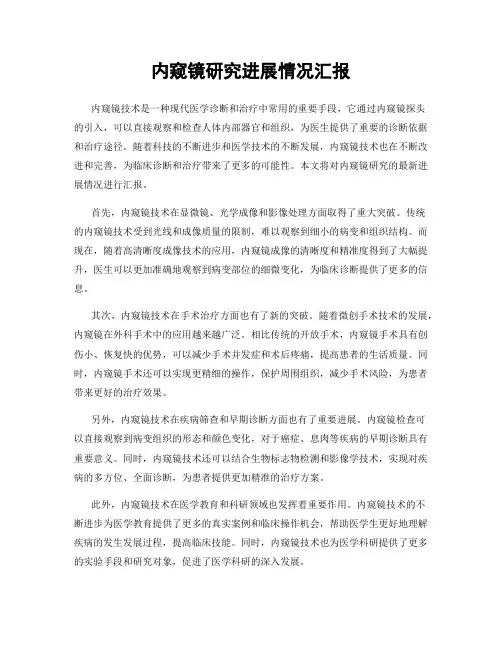 内窥镜研究进展情况汇报

内窥镜技术是一种现代医学诊断和治疗中常用的重要手段，它通过内窥镜探头的引入，可以直接观察和检查人体内部器官和组织，为医生提供了重要的诊断依据和治疗途径。随着科技的不断进步和医学技术的不断发展，内窥镜技术也在不断改进和完善，为临床诊断和治疗带来了更多的可能性。本文将对内窥镜研究的最新进展情况进行汇报。

首先，内窥镜技术在显微镜、光学成像和影像处理方面取得了重大突破。传统的内窥镜技术受到光线和成像质量的限制，难以观察到细小的病变和组织结构。而现在，随着高清晰度成像技术的应用，内窥镜成像的清晰度和精准度得到了大幅提升，医生可以更加准确地观察到病变部位的细微变化，为临床诊断提供了更多的信息。

其次，内窥镜技术在手术治疗方面也有了新的突破。随着微创手术技术的发展，内窥镜在外科手术中的应用越来越广泛。相比传统的开放手术，内窥镜手术具有创伤小、恢复快的优势，可以减少手术并发症和术后疼痛，提高患者的生活质量。同时，内窥镜手术还可以实现更精细的操作，保护周围组织，减少手术风险，为患者带来更好的治疗效果。

另外，内窥镜技术在疾病筛查和早期诊断方面也有了重要进展。内窥镜检查可以直接观察到病变组织的形态和颜色变化，对于癌症、息肉等疾病的早期诊断具有重要意义。同时，内窥镜技术还可以结合生物标志物检测和影像学技术，实现对疾病的多方位、全面诊断，为患者提供更加精准的治疗方案。

此外，内窥镜技术在医学教育和科研领域也发挥着重要作用。内窥镜技术的不断进步为医学教育提供了更多的真实案例和临床操作机会，帮助医学生更好地理解疾病的发生发展过程，提高临床技能。同时，内窥镜技术也为医学科研提供了更多的实验手段和研究对象，促进了医学科研的深入发展。